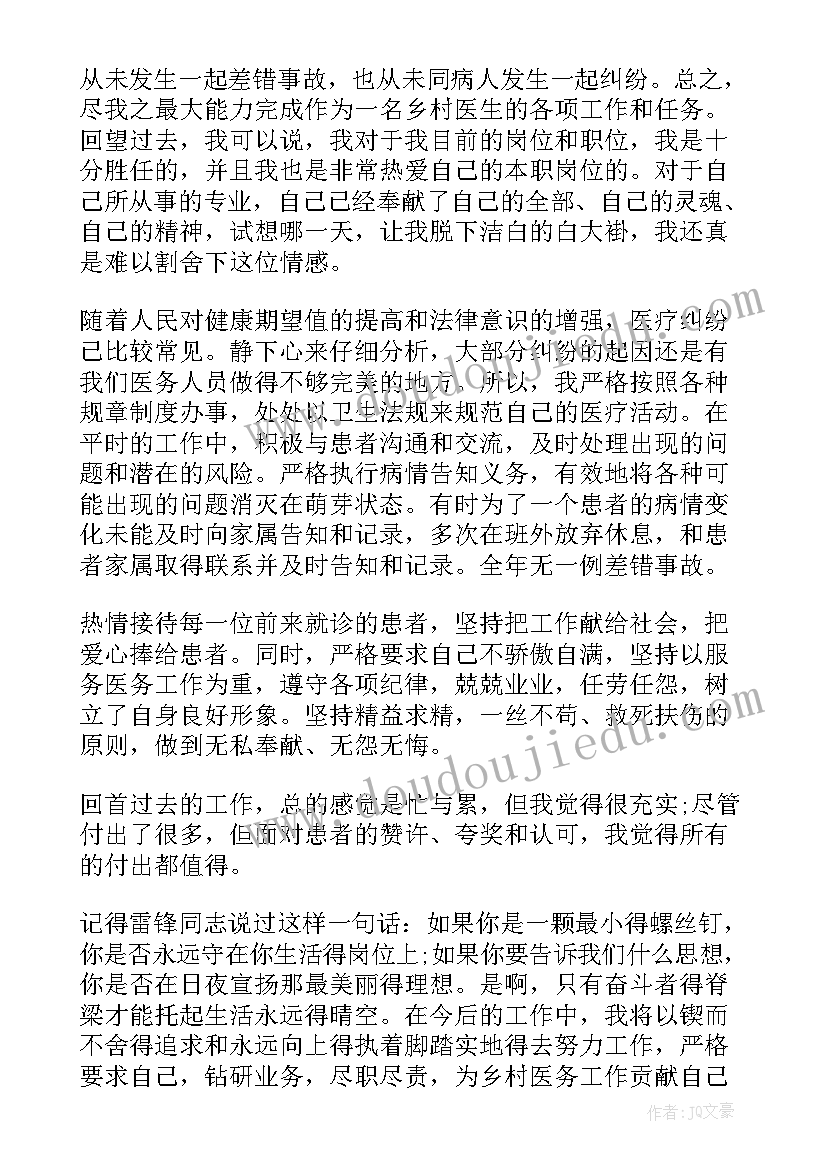 从未发生一起差错事故，也从未同病人发生一起纠纷。总之，尽我之最大能力完成作为一名乡村医生的各项工作和任务。回望过去，我可以说，我对于我目前的岗位和职位，我是十分胜任的，并且我也是非常热爱自己的本职岗位的。对于自己所从事的专业，自己已经奉献了自己的全部、自己的灵魂、自己的精神，试想哪一天，让我脱下洁白的白大褂，我还真是难以割舍下这位情感。

随着人民对健康期望值的提高和法律意识的增强，医疗纠纷已比较常见。静下心来仔细分析，大部分纠纷的起因还是有我们医务人员做得不够完美的地方。所以，我严格按照各种规章制度办事，处处以卫生法规来规范自己的医疗活动。在平时的工作中，积极与患者沟通和交流，及时处理出现的问题和潜在的风险。严格执行病情告知义务，有效地将各种可能出现的问题消灭在萌芽状态。有时为了一个患者的病情变化未能及时向家属告知和记录，多次在班外放弃休息，和患者家属取得联系并及时告知和记录。全年无一例差错事故。

热情接待每一位前来就诊的患者，坚持把工作献给社会，把爱心捧给患者。同时，严格要求自己不骄傲自满，坚持以服务医务工作为重，遵守各项纪律，兢兢业业，任劳任怨，树立了自身良好形象。坚持精益求精，一丝不苟、救死扶伤的原则，做到无私奉献、无怨无悔。

回首过去的工作，总的感觉是忙与累，但我觉得很充实;尽管付出了很多，但面对患者的赞许、夸奖和认可，我觉得所有的付出都值得。

记得雷锋同志说过这样一句话：如果你是一颗最小得螺丝钉，你是否永远守在你生活得岗位上;如果你要告诉我们什么思想，你是否在日夜宣扬那最美丽得理想。是啊，只有奋斗者得脊梁才能托起生活永远得晴空。在今后的工作中，我将以锲而不舍得追求和永远向上得执着脚踏实地得去努力工作，严格要求自己，钻研业务，尽职尽责，为乡村医务工作贡献自己

www.doudoujiedu.com

作者：JQ文豪